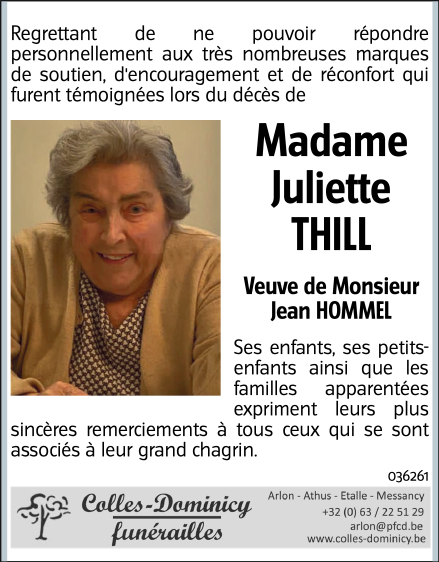 Regrettant de ne pouvoir répondre personnellement aux très nombreuses marques de soutien, d'encouragement et de réconfort qui furent témoignées lors du décès de

Madame
Juliette
THILL

Veuve de Monsieur
Jean HOMMEL

Ses enfants, ses petits-enfants ainsi que les familles apparentées expriment leurs plus sincères remerciements à tous ceux qui se sont associés à leur grand chagrin.

036261

Colles-Dominicy
funérailles

Arlon - Athus - Etalle - Messancy
+32 (0) 63 / 22 51 29
arlon@pfcd.be
www.colles-dominicy.be